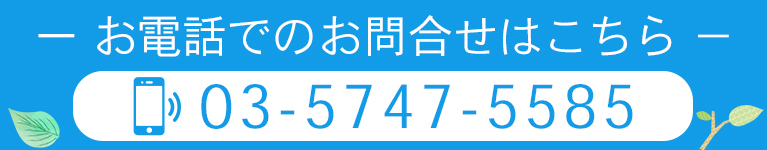 ー お電話でのお問合せはこちら ー

03-5747-5585